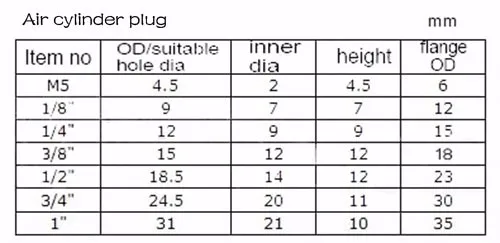 Air cylinder plug

mm

| Item no | OD/suitable hole dia | inner dia | height | flange OD |
|---|---|---|---|---|
| M5 | 4.5 | 2 | 4.5 | 6 |
| 1/8" | 9 | 7 | 7 | 12 |
| 1/4" | 12 | 9 | 9 | 15 |
| 3/8" | 15 | 12 | 12 | 18 |
| 1/2" | 18.5 | 14 | 12 | 23 |
| 3/4" | 24.5 | 20 | 11 | 30 |
| 1" | 31 | 21 | 10 | 35 |